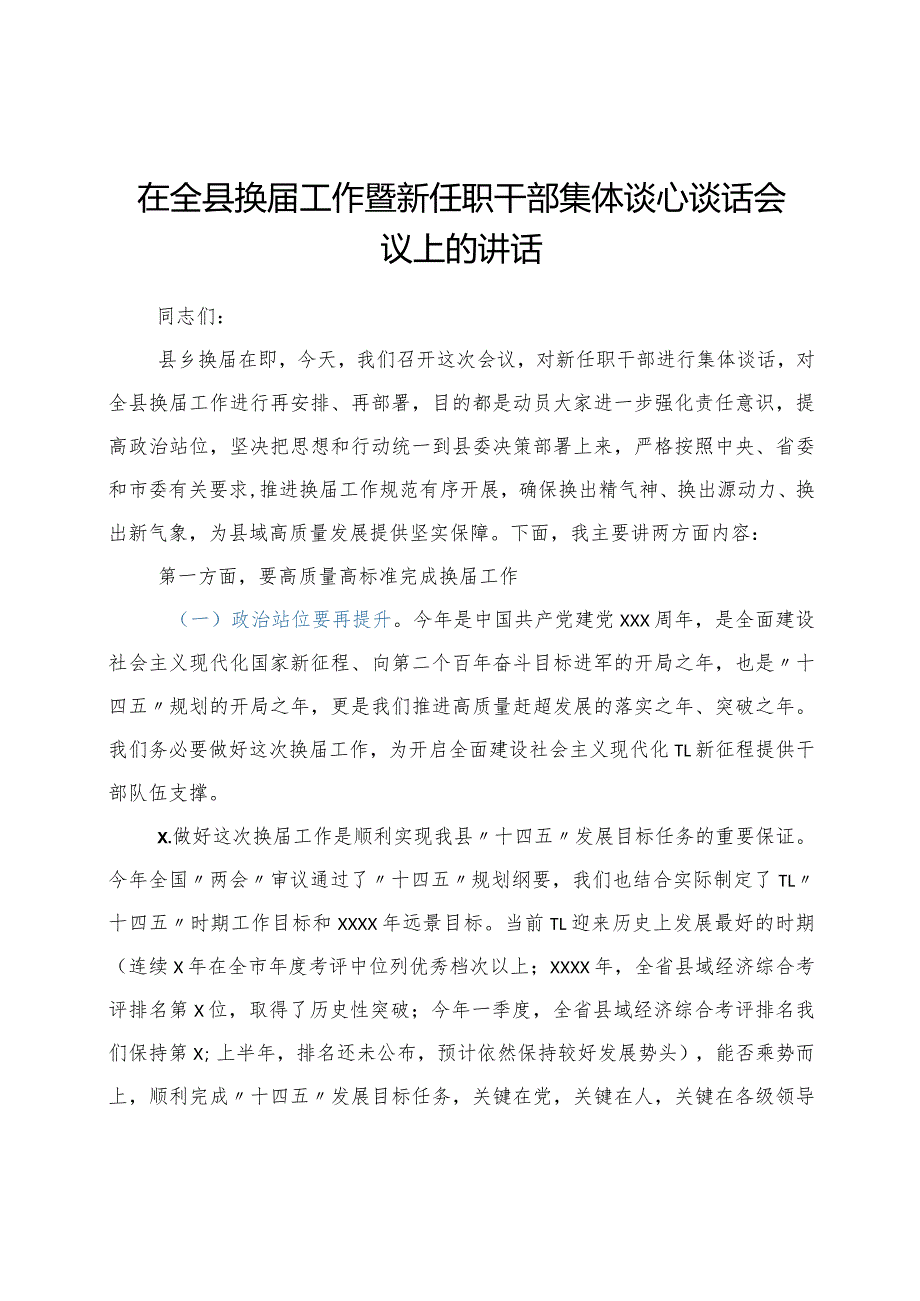 在全县换届工作暨新任职干部集体谈心谈话会议上的讲话

同志们：

县乡换届在即，今天，我们召开这次会议，对新任职干部进行集体谈话，对全县换届工作进行再安排、再部署，目的都是动员大家进一步强化责任意识，提高政治站位，坚决把思想和行动统一到县委决策部署上来，严格按照中央、省委和市委有关要求，推进换届工作规范有序开展，确保换出精气神、换出源动力、换出新气象，为县域高质量发展提供坚实保障。下面，我主要讲两方面内容：

第一方面，要高质量高标准完成换届工作

（一）政治站位要再提升。今年是中国共产党建党XXX周年，是全面建设社会主义现代化国家新征程、向第二个百年奋斗目标进军的开局之年，也是〃十四五〃规划的开局之年，更是我们推进高质量赶超发展的落实之年、突破之年。我们务必要做好这次换届工作，为开启全面建设社会主义现代化TL新征程提供干部队伍支撑。

X.做好这次换届工作是顺利实现我县〃十四五〃发展目标任务的重要保证。今年全国〃两会〃审议通过了〃十四五〃规划纲要，我们也结合实际制定了TL〃十四五〃时期工作目标和XXXX年远景目标。当前TL迎来历史上发展最好的时期（连续X年在全市年度考评中位列优秀档次以上；XXXX年，全省县域经济综合考评排名第X位，取得了历史性突破；今年一季度，全省县域经济综合考评排名我们保持第X；上半年，排名还未公布，预计依然保持较好发展势头），能否乘势而上，顺利完成〃十四五〃发展目标任务，关键在党，关键在人，关键在各级领导